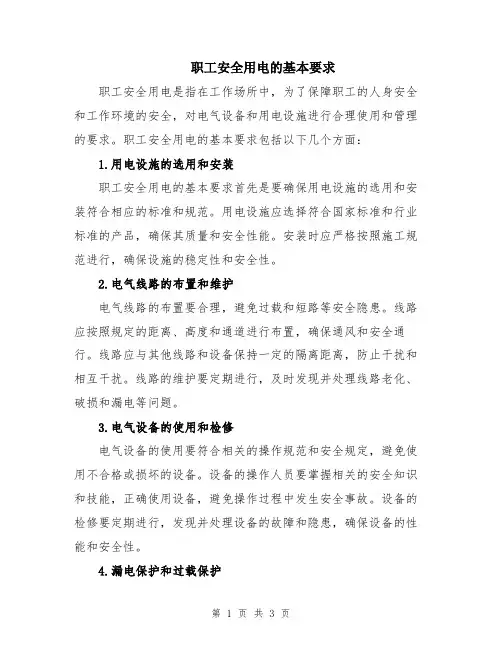 职工安全用电的基本要求

职工安全用电是指在工作场所中，为了保障职工的人身安全和工作环境的安全，对电气设备和用电设施进行合理使用和管理的要求。职工安全用电的基本要求包括以下几个方面：

1.用电设施的选用和安装

职工安全用电的基本要求首先是要确保用电设施的选用和安装符合相应的标准和规范。用电设施应选择符合国家标准和行业标准的产品，确保其质量和安全性能。安装时应严格按照施工规范进行，确保设施的稳定性和安全性。

2.电气线路的布置和维护

电气线路的布置要合理，避免过载和短路等安全隐患。线路应按照规定的距离、高度和通道进行布置，确保通风和安全通行。线路应与其他线路和设备保持一定的隔离距离，防止干扰和相互干扰。线路的维护要定期进行，及时发现并处理线路老化、破损和漏电等问题。

3.电气设备的使用和检修

电气设备的使用要符合相关的操作规范和安全规定，避免使用不合格或损坏的设备。设备的操作人员要掌握相关的安全知识和技能，正确使用设备，避免操作过程中发生安全事故。设备的检修要定期进行，发现并处理设备的故障和隐患，确保设备的性能和安全性。

4.漏电保护和过载保护

第 1 页 共 3 页